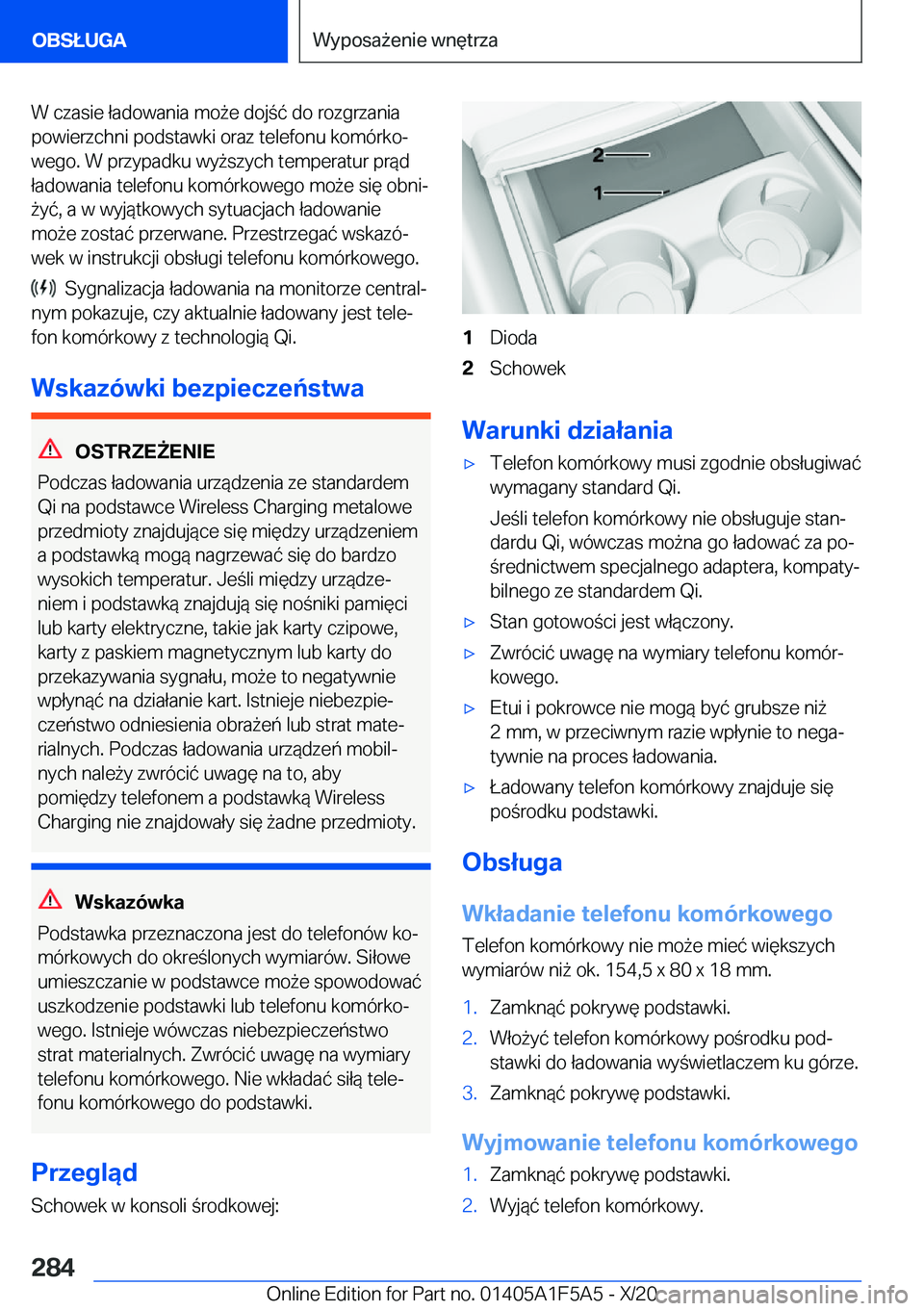 OBSŁUGA

Wyposażenie wnętrza

W czasie ładowania może dojść do rozgrzania powierzchni podstawki oraz telefonu komórkowego. W przypadku wyższych temperatur prąd ładowania telefonu komórkowego może się obniżyć, a w wyjątkowych sytuacjach ładowanie może zostać przerwane. Przestrzegać wskazówek w instrukcji obsługi telefonu komórkowego.

Sygnalizacja ładowania na monitorze centralnym pokazuje, czy aktualnie ładowany jest telefon komórkowy z technologią Qi.

Wskazówki bezpieczeństwa

OSTRZEŻENIE

Podczas ładowania urządzenia ze standardem Qi na podstawce Wireless Charging metalowe przedmioty znajdujące się między urządzeniem a podstawką mogą nagrzewać się do bardzo wysokich temperatur. Jeśli między urządzeniem i podstawką znajdują się nośniki pamięci lub karty elektryczne, takie jak karty czipowe, karty z paskiem magnetycznym lub karty do przekazywania sygnału, może to negatywnie wpłynąć na działanie kart. Istnieje niebezpieczeństwo odniesienia obrażeń lub strat materialnych. Podczas ładowania urządzeń mobilnych należy zwrócić uwagę na to, aby pomiędzy telefonem a podstawką Wireless Charging nie znajdowały się żadne przedmioty.

Wskazówka

Podstawka przeznaczona jest do telefonów komórkowych do określonych wymiarów. Siłowe umieszczanie w podstawce może spowodować uszkodzenie podstawki lub telefonu komórkowego. Istnieje wówczas niebezpieczeństwo strat materialnych. Zwrócić uwagę na wymiary telefonu komórkowego. Nie wkładać siłą telefonu komórkowego do podstawki.

Przegląd

Schowek w konsoli środkowej:

2
1

1 Dioda
2 Schowek

Warunki działania

▷ Telefon komórkowy musi zgodnie obsługiwać wymagany standard Qi.

Jeśli telefon komórkowy nie obsługuje standardu Qi, wówczas można go ładować za pośrednictwem specjalnego adaptera, kompatybilnego ze standardem Qi.

▷ Stan gotowości jest włączony.

▷ Zwrócić uwagę na wymiary telefonu komórkowego.

▷ Etui i pokrowce nie mogą być grubsze niż 2 mm, w przeciwnym razie wpłynie to negatywnie na proces ładowania.

▷ Ładowany telefon komórkowy znajduje się pośrodku podstawki.

Obsługa

Wkładanie telefonu komórkowego

Telefon komórkowy nie może mieć większych wymiarów niż ok. 154,5 x 80 x 18 mm.

1. Zamknąć pokrywę podstawki.
2. Włożyć telefon komórkowy pośrodku podstawki do ładowania wyświetlaczem ku górze.
3. Zamknąć pokrywę podstawki.

Wyjmowanie telefonu komórkowego

1. Zamknąć pokrywę podstawki.
2. Wyjąć telefon komórkowy.

284

Online Edition for Part no. 01405A1F5A5 - X/20

carmanualsonline.info